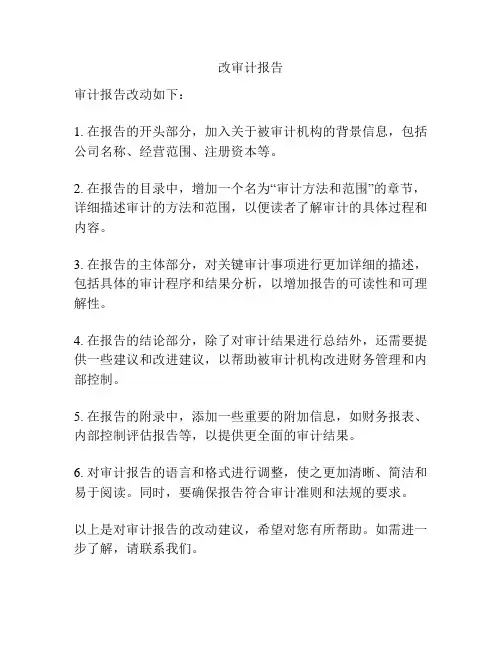 改审计报告

审计报告改动如下：

1. 在报告的开头部分，加入关于被审计机构的背景信息，包括公司名称、经营范围、注册资本等。

2. 在报告的目录中，增加一个名为“审计方法和范围”的章节，详细描述审计的方法和范围，以便读者了解审计的具体过程和内容。

3. 在报告的主体部分，对关键审计事项进行更加详细的描述，包括具体的审计程序和结果分析，以增加报告的可读性和可理解性。

4. 在报告的结论部分，除了对审计结果进行总结外，还需要提供一些建议和改进建议，以帮助被审计机构改进财务管理和内部控制。

5. 在报告的附录中，添加一些重要的附加信息，如财务报表、内部控制评估报告等，以提供更全面的审计结果。

6. 对审计报告的语言和格式进行调整，使之更加清晰、简洁和易于阅读。同时，要确保报告符合审计准则和法规的要求。

以上是对审计报告的改动建议，希望对您有所帮助。如需进一步了解，请联系我们。